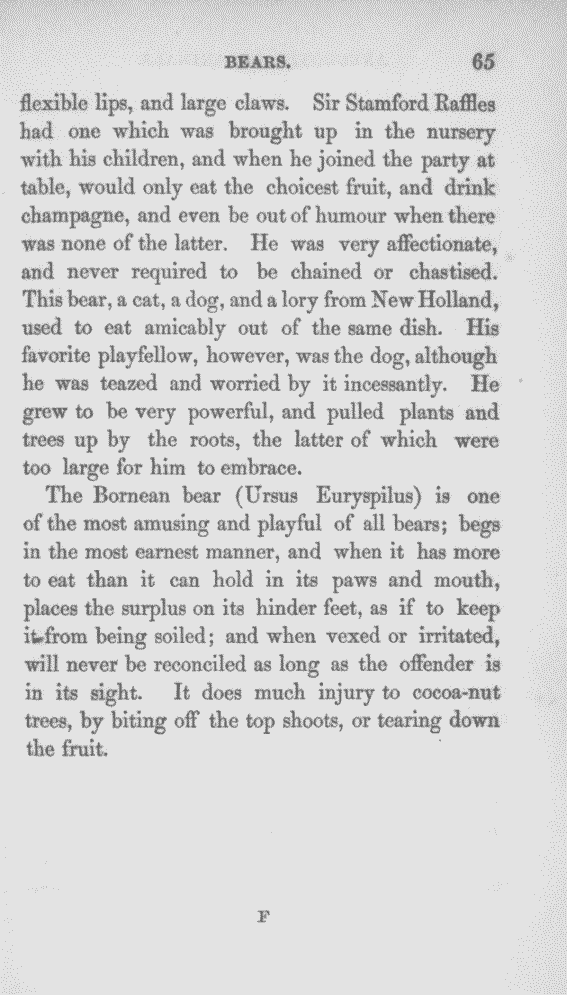 BEARS. 65

flexible lips, and large claws. Sir Stamford Raffles had one which was brought up in the nursery with his children, and when he joined the party at table, would only eat the choicest fruit, and drink champagne, and even be out of humour when there was none of the latter. He was very affectionate, and never required to be chained or chastised. This bear, a cat, a dog, and a lory from New Holland, used to eat amicably out of the same dish. His favorite playfellow, however, was the dog, although he was teazed and worried by it incessantly. He grew to be very powerful, and pulled plants and trees up by the roots, the latter of which were too large for him to embrace.

The Bornean bear (Ursus Euryspilus) is one of the most amusing and playful of all bears; begs in the most earnest manner, and when it has more to eat than it can hold in its paws and mouth, places the surplus on its hinder feet, as if to keep it from being soiled; and when vexed or irritated, will never be reconciled as long as the offender is in its sight. It does much injury to cocoa-nut trees, by biting off the top shoots, or tearing down the fruit.

F